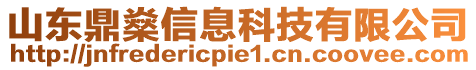 山东鼎燊信息科技有限公司
http://jnfredericpie1.cn.coovee.com